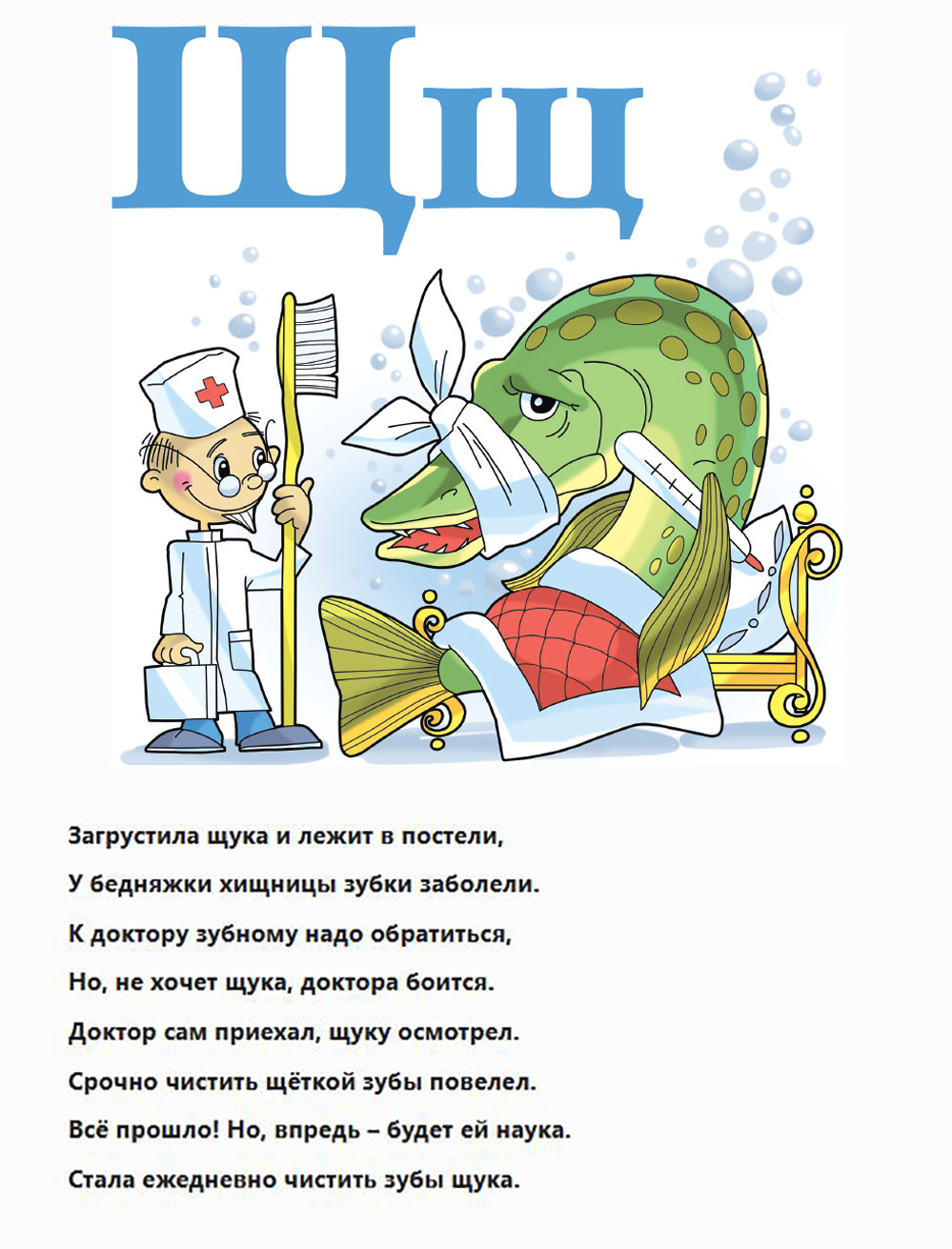 Щщ

Загрустила щука и лежит в постели,

У бедняжки хищницы зубки заболели.

К доктору зубному надо обратиться,

Но, не хочет щука, доктора боится.

Доктор сам приехал, щуку осмотрел.

Срочно чистить щёткой зубы повелел.

Всё прошло! Но, впредь – будет ей наука.

Стала ежедневно чистить зубы щука.